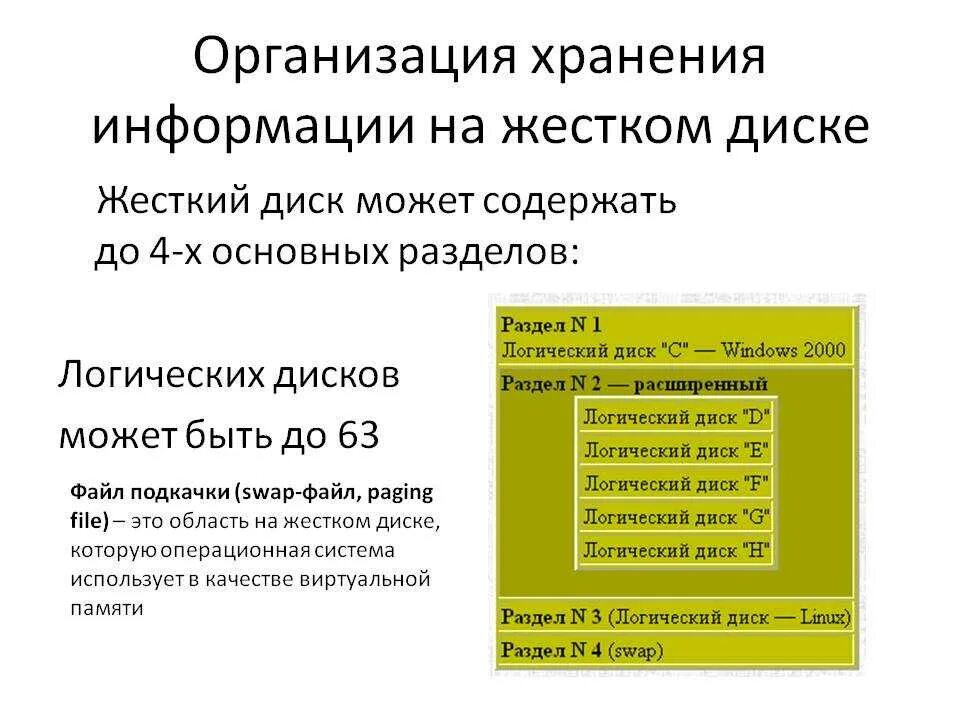 Организация хранения информации на жестком диске

Жесткий диск может содержать до 4-х основных разделов:

Логических дисков

может быть до 63

Файл подкачки (swap-файл, paging file) – это область на жестком диске, которую операционная система использует в качестве виртуальной памяти

Раздел N 1
Логический диск "C" — Windows 2000

Раздел N 2 — расширенный

Логический диск "D"

Логический диск "E"

Логический диск "F"

Логический диск "G"

Логический диск "H"

Раздел N 3 (Логический диск — Linux)

Раздел N 4 (swap)